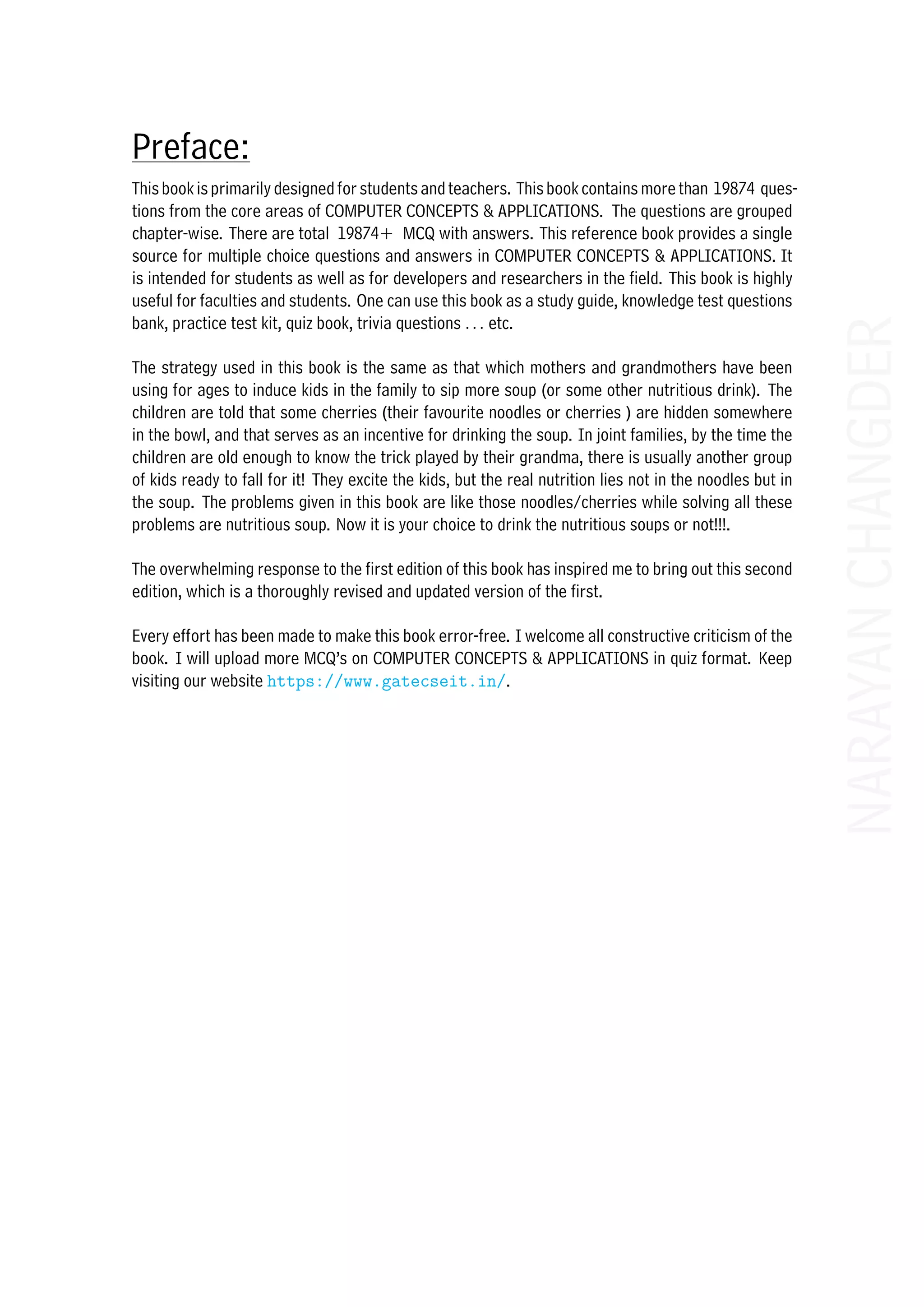 Preface:

This book is primarily designed for students and teachers. This book contains more than 19874 questions from the core areas of COMPUTER CONCEPTS & APPLICATIONS. The questions are grouped chapter-wise. There are total 19874+ MCQ with answers. This reference book provides a single source for multiple choice questions and answers in COMPUTER CONCEPTS & APPLICATIONS. It is intended for students as well as for developers and researchers in the field. This book is highly useful for faculties and students. One can use this book as a study guide, knowledge test questions bank, practice test kit, quiz book, trivia questions . . . etc.

The strategy used in this book is the same as that which mothers and grandmothers have been using for ages to induce kids in the family to sip more soup (or some other nutritious drink). The children are told that some cherries (their favourite noodles or cherries ) are hidden somewhere in the bowl, and that serves as an incentive for drinking the soup. In joint families, by the time the children are old enough to know the trick played by their grandma, there is usually another group of kids ready to fall for it! They excite the kids, but the real nutrition lies not in the noodles but in the soup. The problems given in this book are like those noodles/cherries while solving all these problems are nutritious soup. Now it is your choice to drink the nutritious soups or not!!!.

The overwhelming response to the first edition of this book has inspired me to bring out this second edition, which is a thoroughly revised and updated version of the first.

Every effort has been made to make this book error-free. I welcome all constructive criticism of the book. I will upload more MCQ's on COMPUTER CONCEPTS & APPLICATIONS in quiz format. Keep visiting our website https://www.gatecseit.in/.

NARAYAN CHANGDER